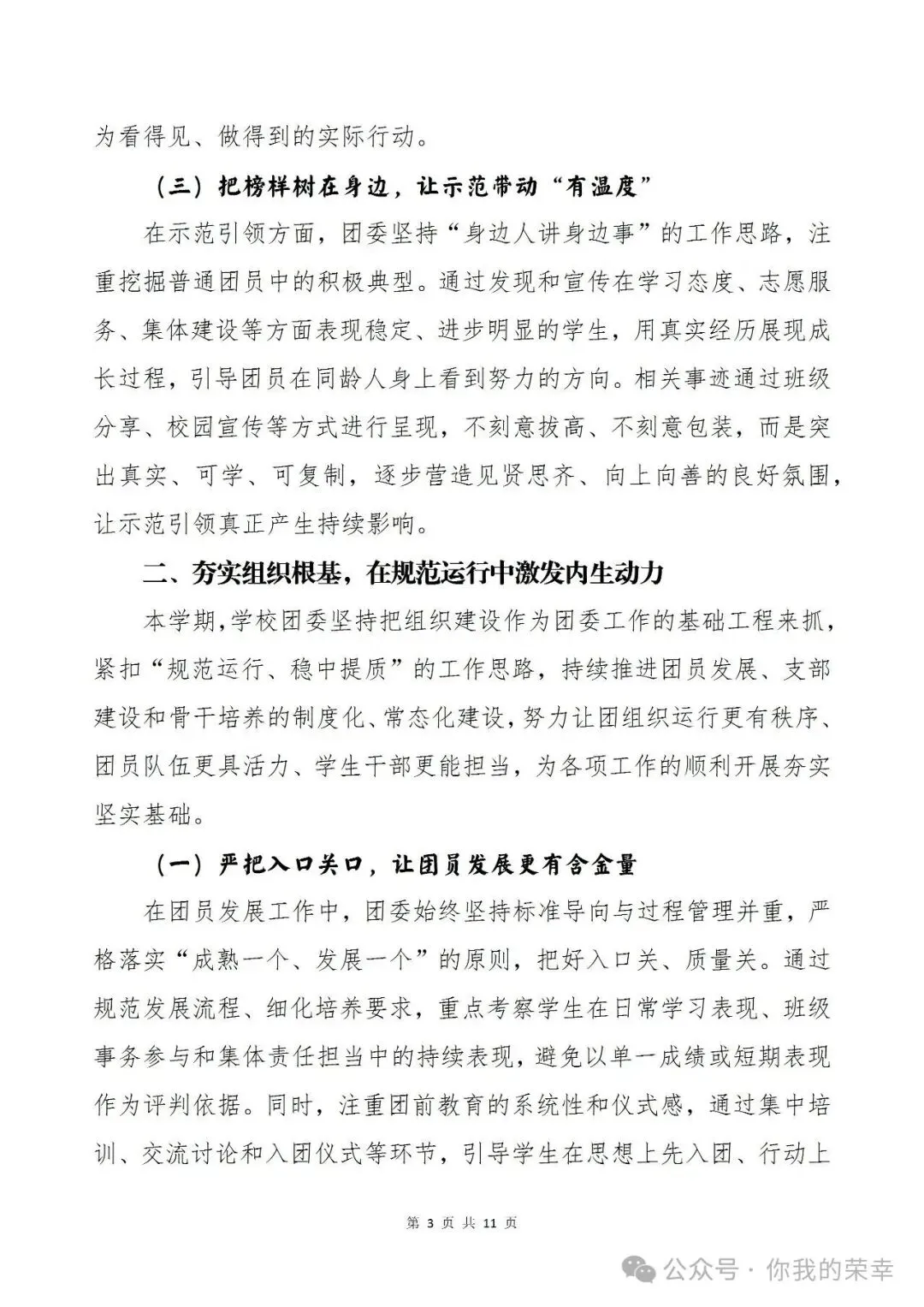 为看得见、做得到的实际行动。

（三）把榜样树在身边，让示范带动“有温度”

在示范引领方面，团委坚持“身边人讲身边事”的工作思路，注重挖掘普通团员中的积极典型。通过发现和宣传在学习态度、志愿服务、集体建设等方面表现稳定、进步明显的学生，用真实经历展现成长过程，引导团员在同龄人身上看到努力的方向。相关事迹通过班级分享、校园宣传等方式进行呈现，不刻意拔高、不刻意包装，而是突出真实、可学、可复制，逐步营造见贤思齐、向上向善的良好氛围，让示范引领真正产生持续影响。

二、夯实组织根基，在规范运行中激发内生动力

本学期，学校团委坚持把组织建设作为团委工作的基础工程来抓，紧扣“规范运行、稳中提质”的工作思路，持续推进团员发展、支部建设和骨干培养的制度化、常态化建设，努力让团组织运行更有秩序、团员队伍更具活力、学生干部更能担当，为各项工作的顺利开展夯实坚实基础。

（一）严把入口关口，让团员发展更有含金量

在团员发展工作中，团委始终坚持标准导向与过程管理并重，严格落实“成熟一个、发展一个”的原则，把好入口关、质量关。通过规范发展流程、细化培养要求，重点考察学生在日常学习表现、班级事务参与和集体责任担当中的持续表现，避免以单一成绩或短期表现作为评判依据。同时，注重团前教育的系统性和仪式感，通过集中培训、交流讨论和入团仪式等环节，引导学生在思想上先入团、行动上

第 3 页 共 11 页

公众号 · 你我的荣幸